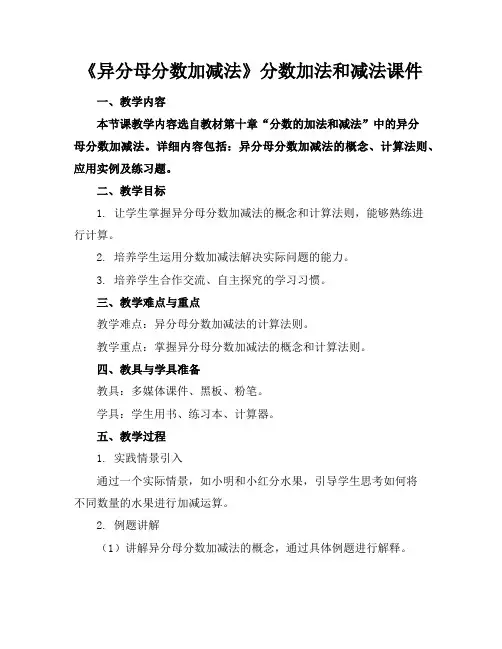 《异分母分数加减法》分数加法和减法课件

一、教学内容

本节课教学内容选自教材第十章“分数的加法和减法”中的异分母分数加减法。详细内容包括：异分母分数加减法的概念、计算法则、应用实例及练习题。

二、教学目标

1. 让学生掌握异分母分数加减法的概念和计算法则，能够熟练进行计算。

2. 培养学生运用分数加减法解决实际问题的能力。

3. 培养学生合作交流、自主探究的学习习惯。

三、教学难点与重点

教学难点：异分母分数加减法的计算法则。

教学重点：掌握异分母分数加减法的概念和计算法则。

四、教具与学具准备

教具：多媒体课件、黑板、粉笔。

学具：学生用书、练习本、计算器。

五、教学过程

1. 实践情景引入

通过一个实际情景，如小明和小红分水果，引导学生思考如何将不同数量的水果进行加减运算。

2. 例题讲解

（1）讲解异分母分数加减法的概念，通过具体例题进行解释。